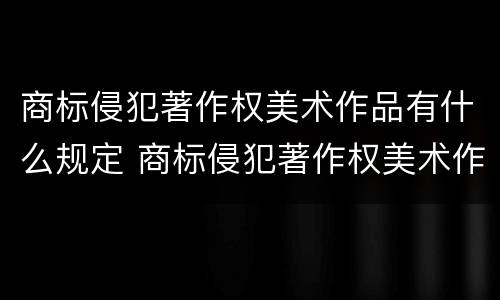 商标侵犯著作权美术作品有什么规定 商标侵犯著作权美术作